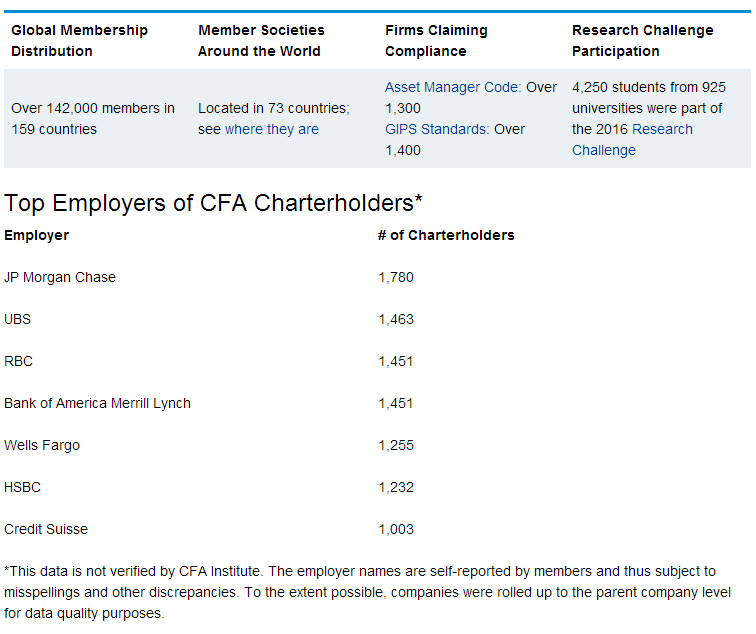 | Global Membership Distribution | Member Societies Around the World | Firms Claiming Compliance | Research Challenge Participation |
|---|---|---|---|
| Over 142,000 members in 159 countries | Located in 73 countries; see where they are | Asset Manager Code: Over 1,300 GIPS Standards: Over 1,400 | 4,250 students from 925 universities were part of the 2016 Research Challenge |

Top Employers of CFA Charterholders*

| Employer | # of Charterholders |
|---|---|
| JP Morgan Chase | 1,780 |
| UBS | 1,463 |
| RBC | 1,451 |
| Bank of America Merrill Lynch | 1,451 |
| Wells Fargo | 1,255 |
| HSBC | 1,232 |
| Credit Suisse | 1,003 |

*This data is not verified by CFA Institute. The employer names are self-reported by members and thus subject to misspellings and other discrepancies. To the extent possible, companies were rolled up to the parent company level for data quality purposes.